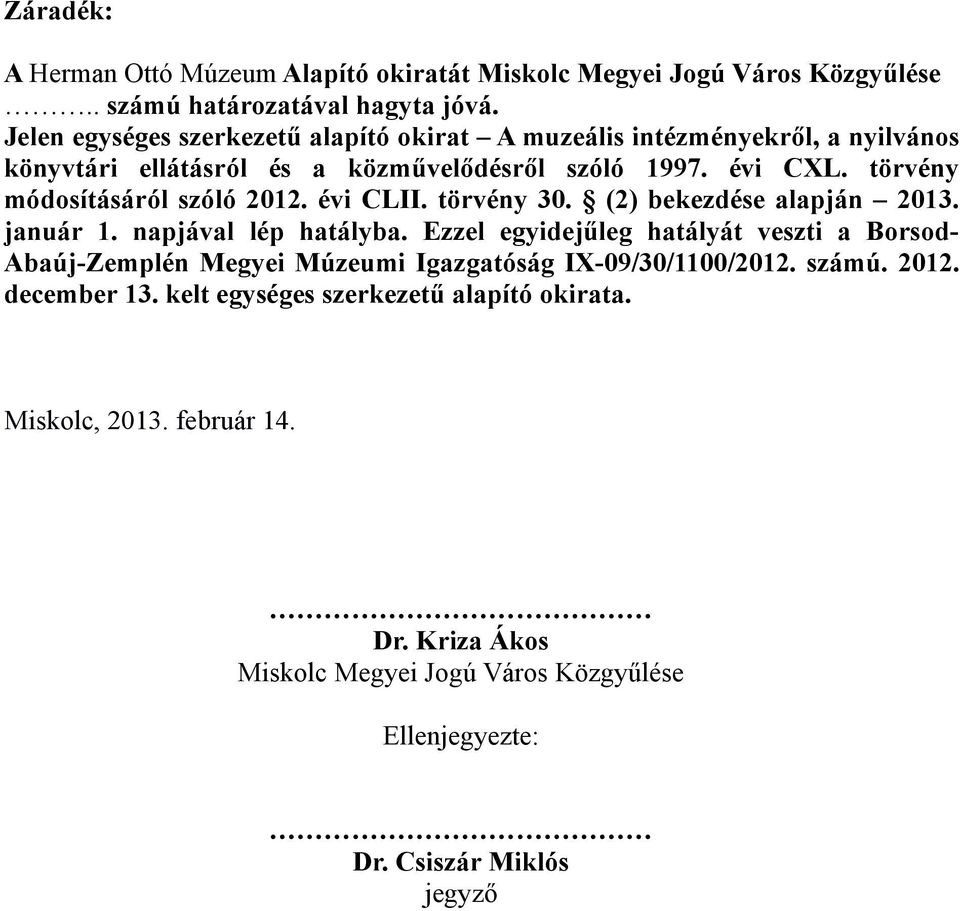 Záradék:

A Herman Ottó Múzeum Alapító okiratát Miskolc Megyei Jogú Város Közgyűlése ……….. számú határozatával hagyta jóvá.
Jelen egységes szerkezetű alapító okirat – A muzeális intézményekről, a nyilvános könyvtári ellátásról és a közművelődésről szóló 1997. évi CXL. törvény módosításáról szóló 2012. évi CLII. törvény 30. § (2) bekezdése alapján – 2013. január 1. napjával lép hatályba. Ezzel egyidejűleg hatályát veszti a Borsod-Abaúj-Zemplén Megyei Múzeumi Igazgatóság IX-09/30/1100/2012. számú. 2012. december 13. kelt egységes szerkezetű alapító okirata.

Miskolc, 2013. február 14.

……………………………………
Dr. Kriza Ákos
Miskolc Megyei Jogú Város Közgyűlése

Ellenjegyezte:

……………………………………
Dr. Csiszár Miklós
jegyző